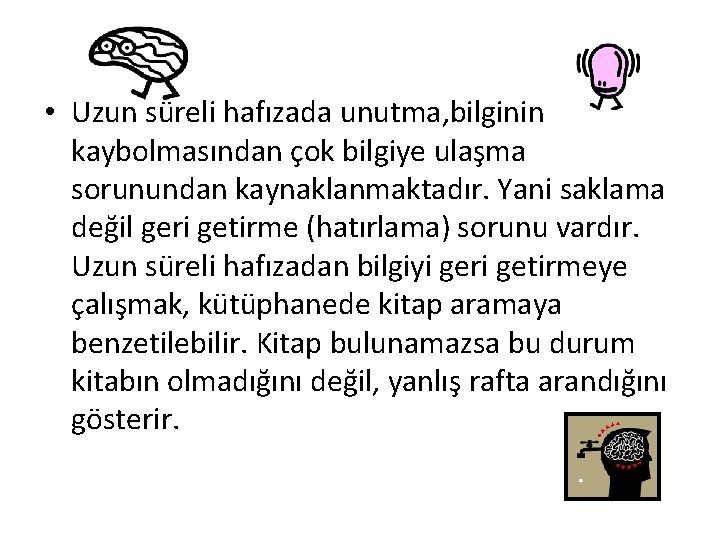 • Uzun süreli hafızada unutma,bilginin kaybolmasından çok bilgiye ulaşma sorunundan kaynaklanmaktadır. Yani saklama değil geri getirme (hatırlama) sorunu vardır. Uzun süreli hafızadan bilgiyi geri getirmeye çalışmak, kütüphanede kitap aramaya benzetilebilir. Kitap bulunamazsa bu durum kitabın olmadığını değil, yanlış rafta arandığını gösterir.